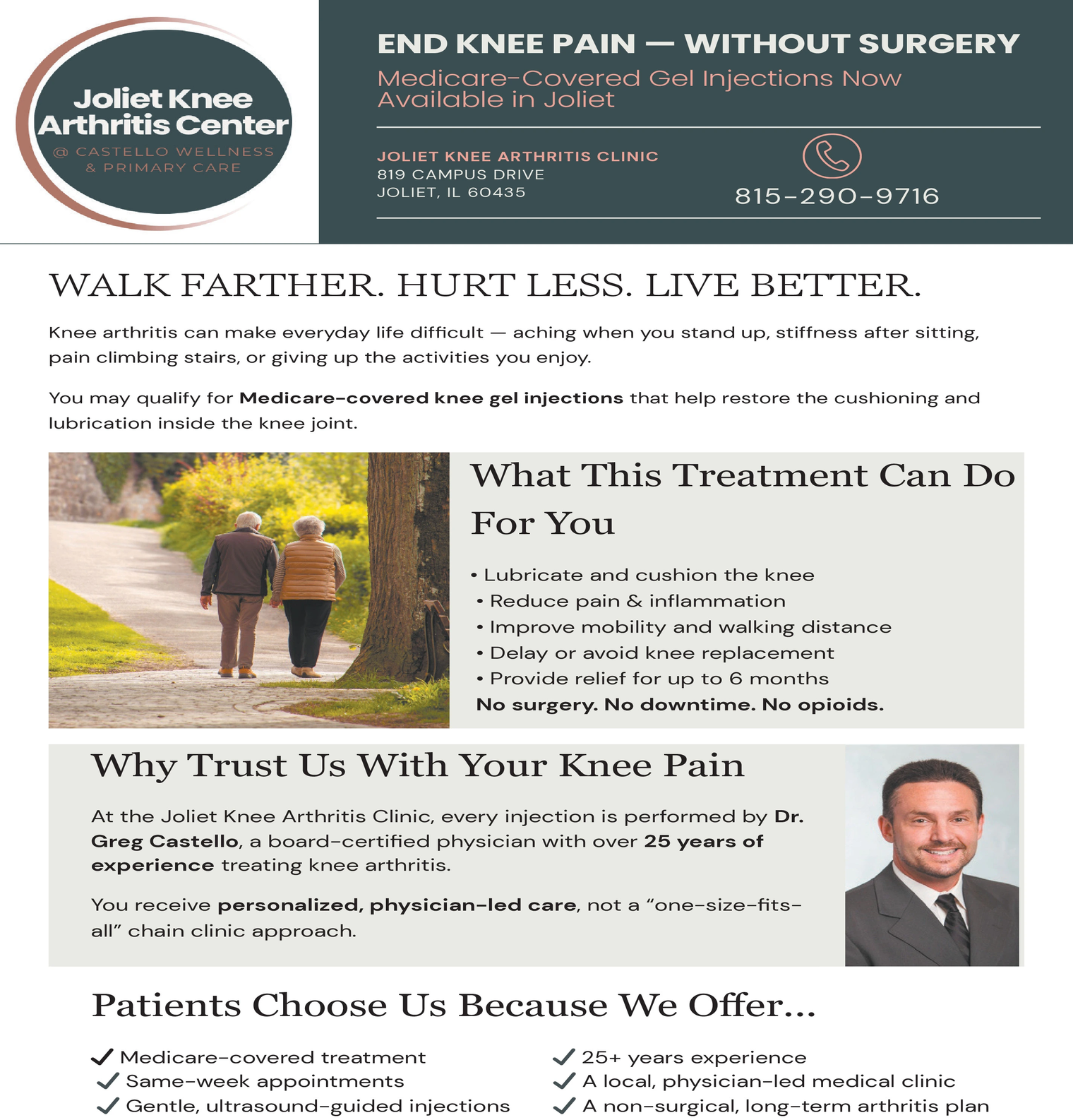 Joliet Knee Arthritis Center
@ CASTELLO WELLNESS & PRIMARY CARE

END KNEE PAIN — WITHOUT SURGERY
Medicare-Covered Gel Injections Now Available in Joliet

JOLIET KNEE ARTHRITIS CLINIC
819 CAMPUS DRIVE
JOLIET, IL 60435

815-290-9716

WALK FARTHER. HURT LESS. LIVE BETTER.

Knee arthritis can make everyday life difficult — aching when you stand up, stiffness after sitting, pain climbing stairs, or giving up the activities you enjoy.

You may qualify for Medicare-covered knee gel injections that help restore the cushioning and lubrication inside the knee joint.

What This Treatment Can Do For You

• Lubricate and cushion the knee
• Reduce pain & inflammation
• Improve mobility and walking distance
• Delay or avoid knee replacement
• Provide relief for up to 6 months
No surgery. No downtime. No opioids.

Why Trust Us With Your Knee Pain

At the Joliet Knee Arthritis Clinic, every injection is performed by Dr. Greg Castello, a board-certified physician with over 25 years of experience treating knee arthritis.

You receive personalized, physician-led care, not a "one-size-fits-all" chain clinic approach.

Patients Choose Us Because We Offer...

✓ Medicare-covered treatment
✓ Same-week appointments
✓ Gentle, ultrasound-guided injections
✓ 25+ years experience
✓ A local, physician-led medical clinic
✓ A non-surgical, long-term arthritis plan